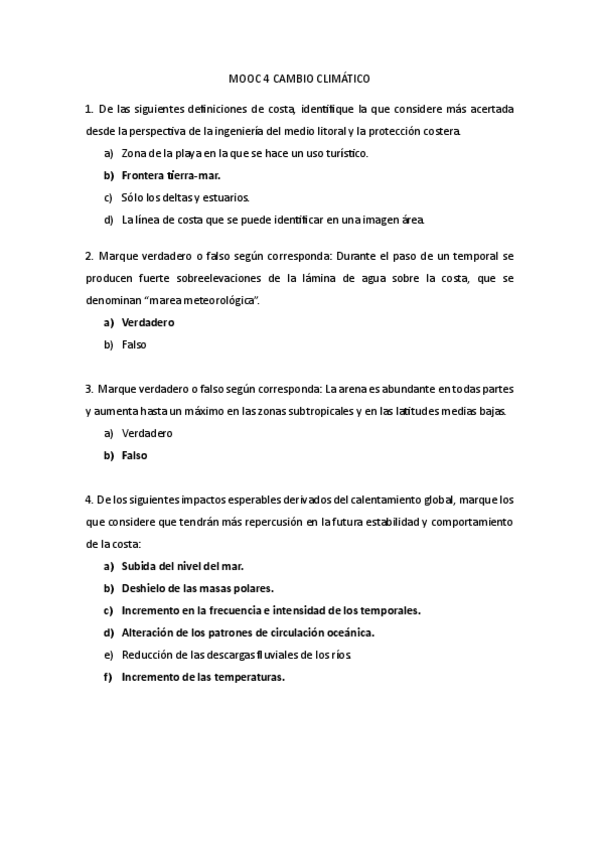 MOOC 4 CAMBIO CLIMÁTICO

1. De las siguientes definiciones de costa, identifique la que considere más acertada desde la perspectiva de la ingeniería del medio litoral y la protección costera.

a) Zona de la playa en la que se hace un uso turístico.

b) Frontera tierra-mar.

c) Sólo los deltas y estuarios.

d) La línea de costa que se puede identificar en una imagen área.

2. Marque verdadero o falso según corresponda: Durante el paso de un temporal se producen fuerte sobreelevaciones de la lámina de agua sobre la costa, que se denominan "marea meteorológica".

a) Verdadero

b) Falso

3. Marque verdadero o falso según corresponda: La arena es abundante en todas partes y aumenta hasta un máximo en las zonas subtropicales y en las latitudes medias bajas.

a) Verdadero

b) Falso

4. De los siguientes impactos esperables derivados del calentamiento global, marque los que considere que tendrán más repercusión en la futura estabilidad y comportamiento de la costa:

a) Subida del nivel del mar.

b) Deshielo de las masas polares.

c) Incremento en la frecuencia e intensidad de los temporales.

d) Alteración de los patrones de circulación oceánica.

e) Reducción de las descargas fluviales de los ríos.

f) Incremento de las temperaturas.